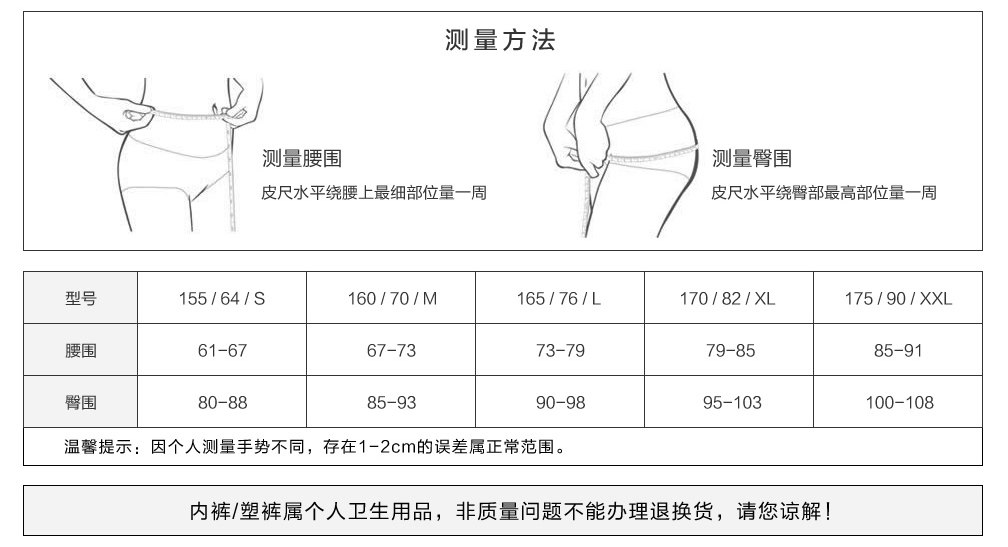 测量方法

测量腰围
皮尺水平绕腰上最细部位量一周

测量臀围
皮尺水平绕臀部最高部位量一周

| 型号 | 155 / 64 / S | 160 / 70 / M | 165 / 76 / L | 170 / 82 / XL | 175 / 90 / XXL |
|---|---|---|---|---|---|
| 腰围 | 61-67 | 67-73 | 73-79 | 79-85 | 85-91 |
| 臀围 | 80-88 | 85-93 | 90-98 | 95-103 | 100-108 |

温馨提示：因个人测量手势不同，存在1-2cm的误差属正常范围。

内裤/塑裤属个人卫生用品，非质量问题不能办理退换货，请您谅解！